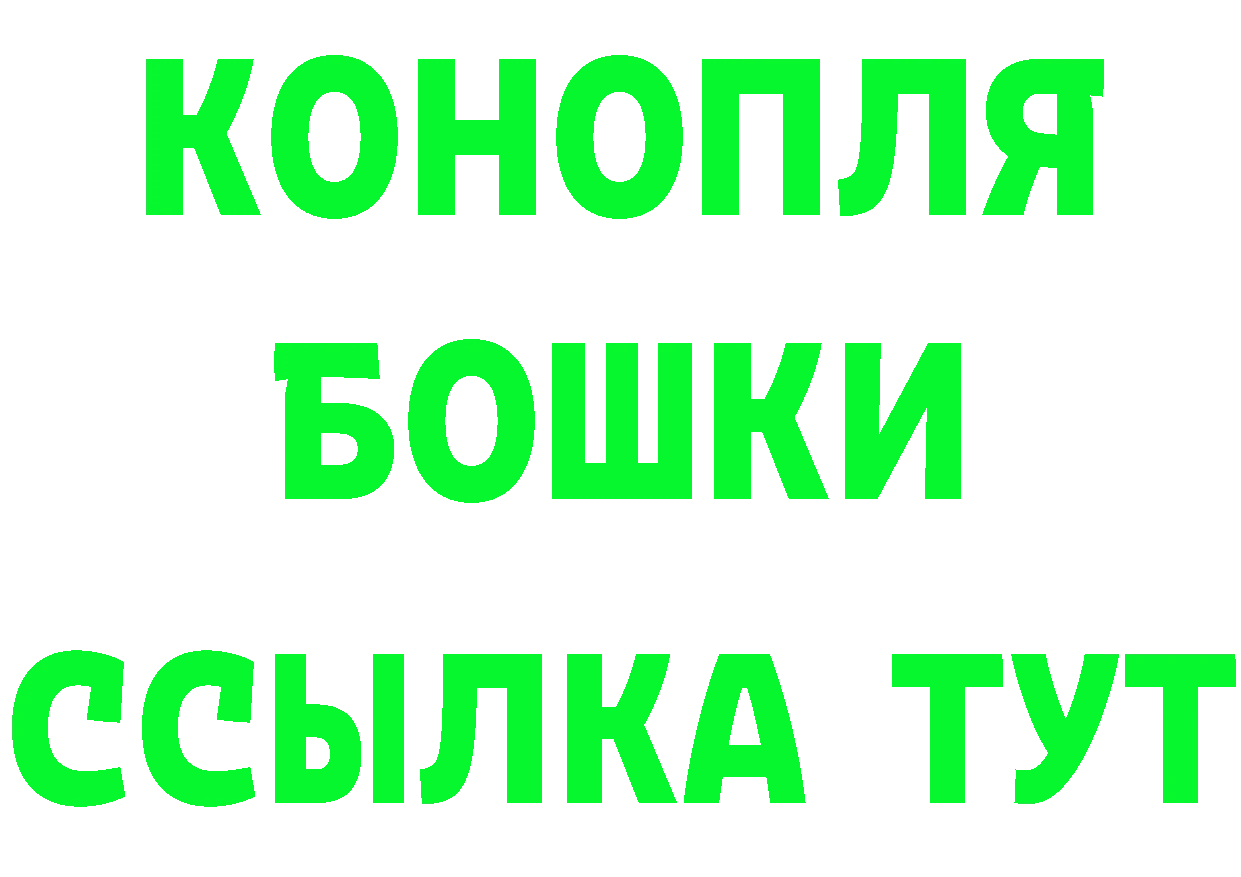 КОНОПЛЯ
БОШКИ
ССЫЛКА ТУТ